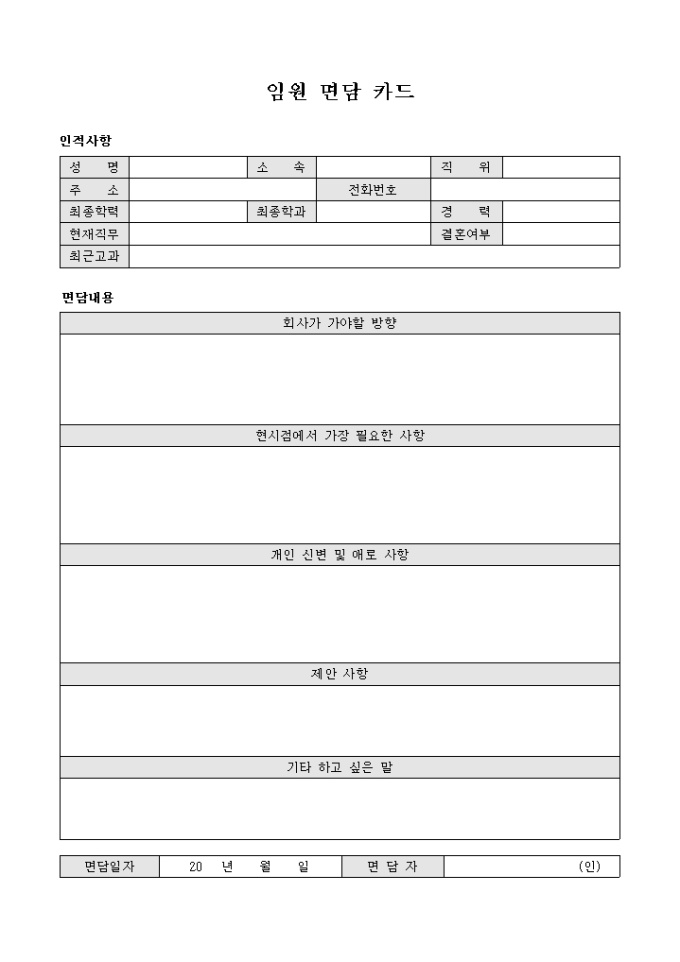 임원 면담 카드

인적사항

| 성 명 | | 소 속 | | 직 위 | |
|---|---|---|---|---|---|
| 주 소 | | | 전화번호 | | |
| 최종학력 | | 최종학과 | | 경 력 | |
| 현재직무 | | | | 결혼여부 | |
| 최근고과 | | | | | |

면담내용

| 회사가 가야할 방향 |
|---|
| |
| 현시점에서 가장 필요한 사항 |
| |
| 개인 신변 및 애로 사항 |
| |
| 제안 사항 |
| |
| 기타 하고 싶은 말 |
| |

| 면담일자 | 20 년 월 일 | 면 담 자 | (인) |
|---|---|---|---|